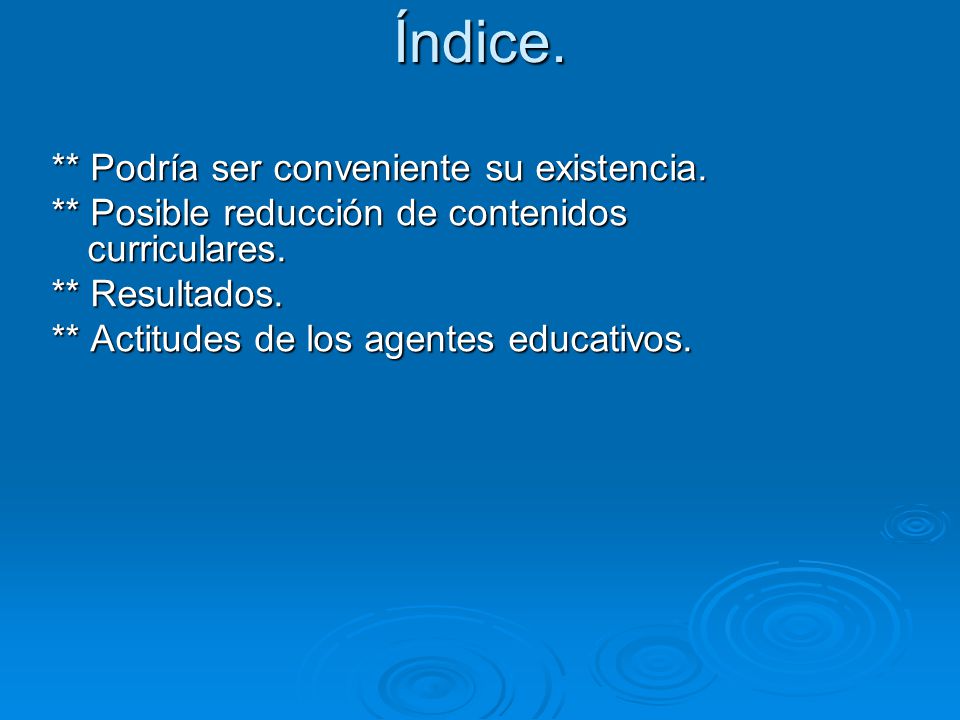 Índice.

** Podría ser conveniente su existencia.

** Posible reducción de contenidos curriculares.

** Resultados.

** Actitudes de los agentes educativos.